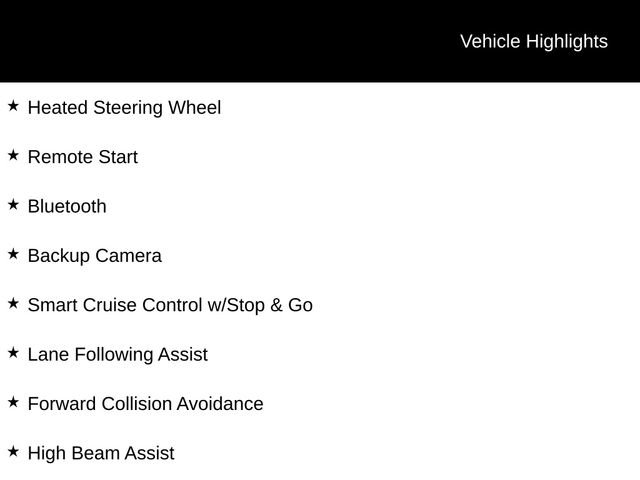 Vehicle Highlights

★ Heated Steering Wheel

★ Remote Start

★ Bluetooth

★ Backup Camera

★ Smart Cruise Control w/Stop & Go

★ Lane Following Assist

★ Forward Collision Avoidance

★ High Beam Assist